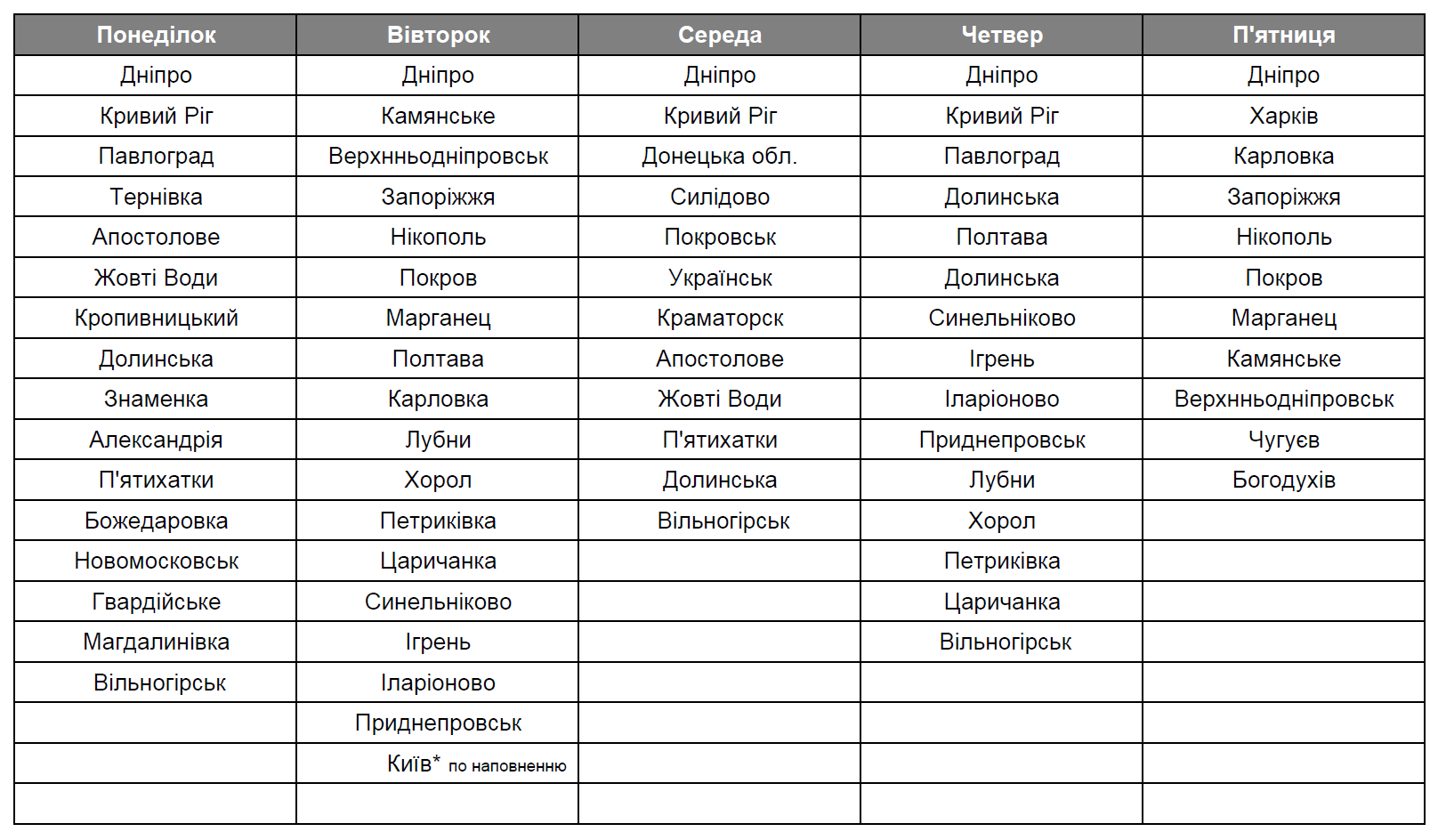 | Понеділок | Вівторок | Середа | Четвер | П'ятниця |
|---|---|---|---|---|
| Дніпро | Дніпро | Дніпро | Дніпро | Дніпро |
| Кривий Ріг | Камянське | Кривий Ріг | Кривий Ріг | Харків |
| Павлоград | Верхнньодніпровськ | Донецька обл. | Павлоград | Карловка |
| Тернівка | Запоріжжя | Силідово | Долинська | Запоріжжя |
| Апостолове | Нікополь | Покровськ | Полтава | Нікополь |
| Жовті Води | Покров | Українськ | Долинська | Покров |
| Кропивницький | Марганец | Краматорск | Синельніково | Марганец |
| Долинська | Полтава | Апостолове | Ігрень | Камянське |
| Знаменка | Карловка | Жовті Води | Іларіоново | Верхнньодніпровськ |
| Александрія | Лубни | П'ятихатки | Приднепровськ | Чугуєв |
| П'ятихатки | Хорол | Долинська | Лубни | Богодухів |
| Божедаровка | Петриківка | Вільногірськ | Хорол | |
| Новомосковськ | Царичанка | | Петриківка | |
| Гвардійське | Синельніково | | Царичанка | |
| Магдалинівка | Ігрень | | Вільногірськ | |
| Вільногірськ | Іларіоново | | | |
| | Приднепровськ | | | |
| | Київ* по наповненню | | | |
| | | | | |